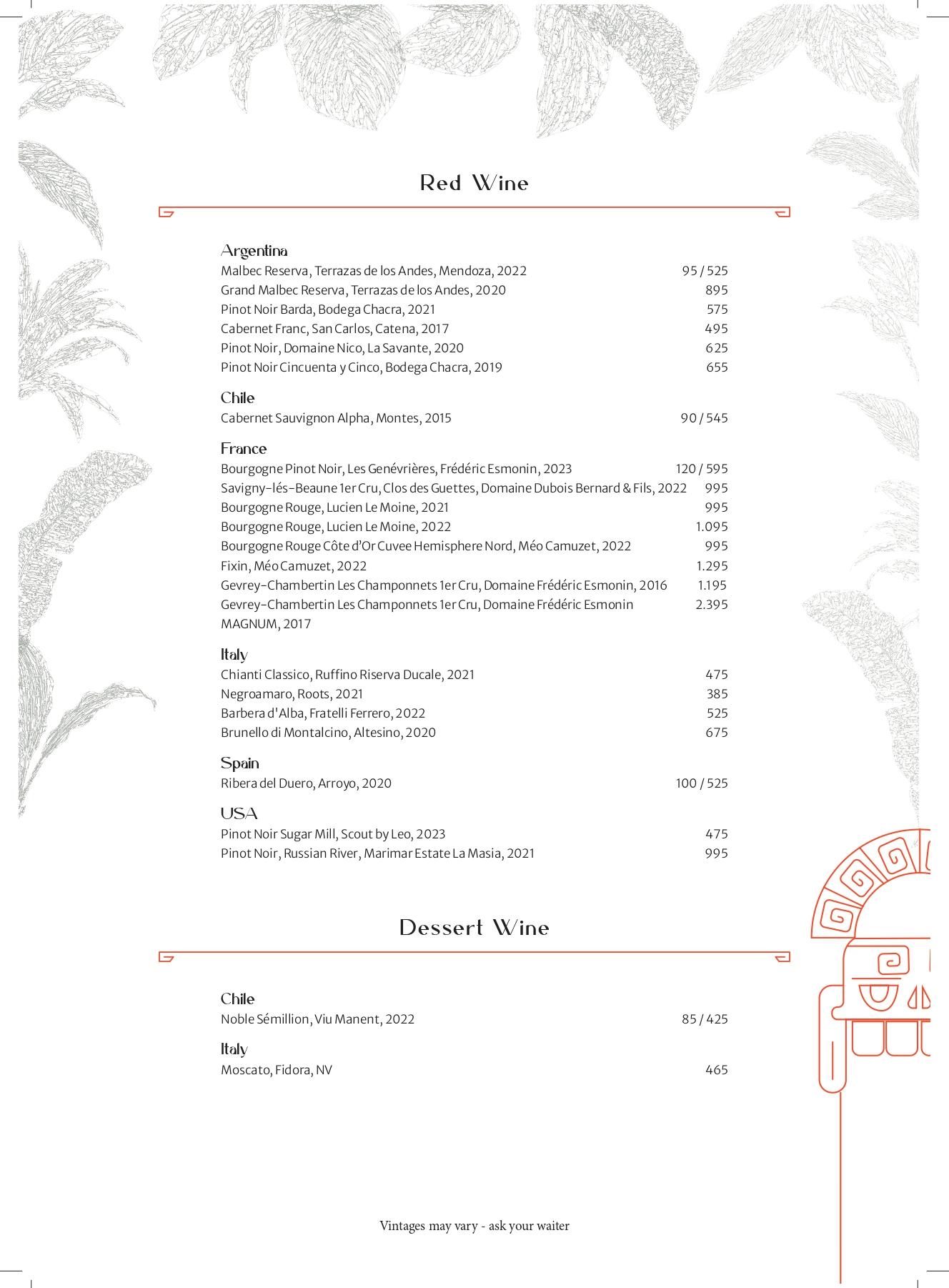 Red Wine

Argentina
Malbec Reserva, Terrazas de los Andes, Mendoza, 2022 95 / 525
Grand Malbec Reserva, Terrazas de los Andes, 2020 895
Pinot Noir Barda, Bodega Chacra, 2021 575
Cabernet Franc, San Carlos, Catena, 2017 495
Pinot Noir, Domaine Nico, La Savante, 2020 625
Pinot Noir Cincuenta y Cinco, Bodega Chacra, 2019 655

Chile
Cabernet Sauvignon Alpha, Montes, 2015 90 / 545

France
Bourgogne Pinot Noir, Les Genévrières, Frédéric Esmonin, 2023 120 / 595
Savigny-lés-Beaune 1er Cru, Clos des Guettes, Domaine Dubois Bernard & Fils, 2022 995
Bourgogne Rouge, Lucien Le Moine, 2021 995
Bourgogne Rouge, Lucien Le Moine, 2022 1.095
Bourgogne Rouge Côte d'Or Cuvee Hemisphere Nord, Méo Camuzet, 2022 995
Fixin, Méo Camuzet, 2022 1.295
Gevrey-Chambertin Les Champonnets 1er Cru, Domaine Frédéric Esmonin, 2016 1.195
Gevrey-Chambertin Les Champonnets 1er Cru, Domaine Frédéric Esmonin MAGNUM, 2017 2.395

Italy
Chianti Classico, Ruffino Riserva Ducale, 2021 475
Negroamaro, Roots, 2021 385
Barbera d'Alba, Fratelli Ferrero, 2022 525
Brunello di Montalcino, Altesino, 2020 675

Spain
Ribera del Duero, Arroyo, 2020 100 / 525

USA
Pinot Noir Sugar Mill, Scout by Leo, 2023 475
Pinot Noir, Russian River, Marimar Estate La Masia, 2021 995

Dessert Wine

Chile
Noble Sémillion, Viu Manent, 2022 85 / 425

Italy
Moscato, Fidora, NV 465

Vintages may vary - ask your waiter